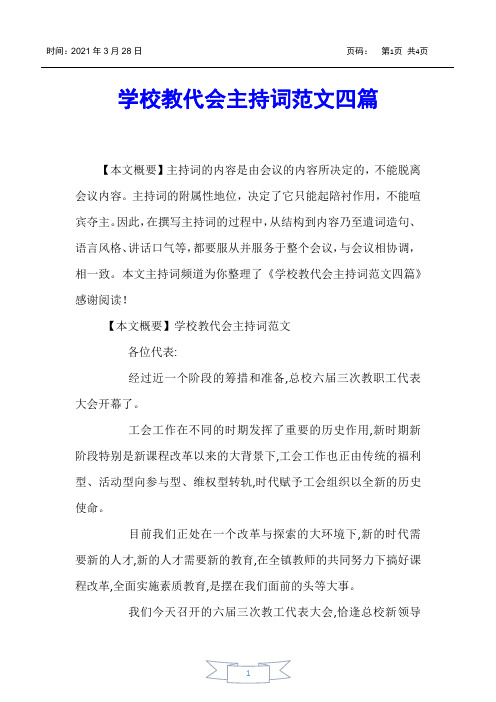 时间：2021 年 3 月 28 日

页码： 第1页 共4页

学校教代会主持词范文四篇

【本文概要】主持词的内容是由会议的内容所决定的，不能脱离会议内容。主持词的附属性地位，决定了它只能起陪衬作用，不能喧宾夺主。因此，在撰写主持词的过程中，从结构到内容乃至遣词造句、语言风格、讲话口气等，都要服从并服务于整个会议，与会议相协调，相一致。本文主持词频道为你整理了《学校教代会主持词范文四篇》感谢阅读！

【本文概要】学校教代会主持词范文

各位代表:

经过近一个阶段的筹措和准备,总校六届三次教职工代表大会开幕了。

工会工作在不同的时期发挥了重要的历史作用,新时期新阶段特别是新课程改革以来的大背景下,工会工作也正由传统的福利型、活动型向参与型、维权型转轨,时代赋予工会组织以全新的历史使命。

目前我们正处在一个改革与探索的大环境下,新的时代需要新的人才,新的人才需要新的教育,在全镇教师的共同努力下搞好课程改革,全面实施素质教育,是摆在我们面前的头等大事。

我们今天召开的六届三次教工代表大会,恰逢总校新领导

1